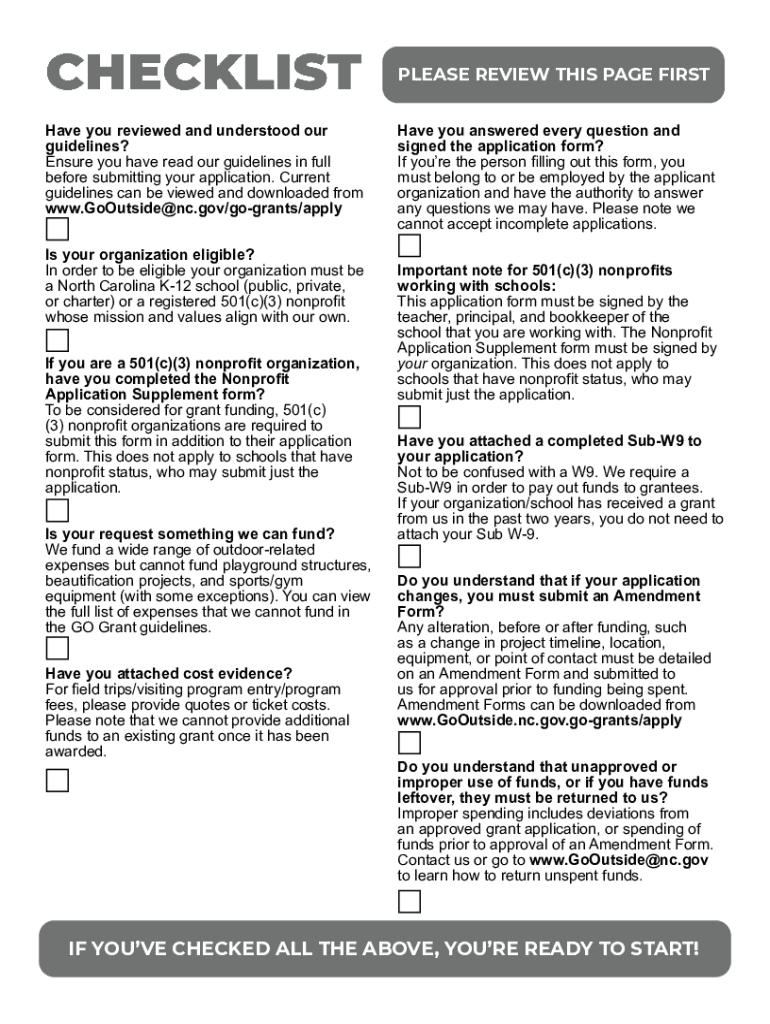 CHECKLIST

PLEASE REVIEW THIS PAGE FIRST

Have you reviewed and understood our guidelines?
Ensure you have read our guidelines in full before submitting your application. Current guidelines can be viewed and downloaded from www.GoOutside@nc.gov/go-grants/apply

Is your organization eligible?
In order to be eligible your organization must be a North Carolina K-12 school (public, private, or charter) or a registered 501(c)(3) nonprofit whose mission and values align with our own.

If you are a 501(c)(3) nonprofit organization, have you completed the Nonprofit Application Supplement form?
To be considered for grant funding, 501(c)(3) nonprofit organizations are required to submit this form in addition to their application form. This does not apply to schools that have nonprofit status, who may submit just the application.

Is your request something we can fund?
We fund a wide range of outdoor-related expenses but cannot fund playground structures, beautification projects, and sports/gym equipment (with some exceptions). You can view the full list of expenses that we cannot fund in the GO Grant guidelines.

Have you attached cost evidence?
For field trips/visiting program entry/program fees, please provide quotes or ticket costs. Please note that we cannot provide additional funds to an existing grant once it has been awarded.

Have you answered every question and signed the application form?
If you're the person filling out this form, you must belong to or be employed by the applicant organization and have the authority to answer any questions we may have. Please note we cannot accept incomplete applications.

Important note for 501(c)(3) nonprofits working with schools:
This application form must be signed by the teacher, principal, and bookkeeper of the school that you are working with. The Nonprofit Application Supplement form must be signed by your organization. This does not apply to schools that have nonprofit status, who may submit just the application.

Have you attached a completed Sub-W9 to your application?
Not to be confused with a W9. We require a Sub-W9 in order to pay out funds to grantees. If your organization/school has received a grant from us in the past two years, you do not need to attach your Sub W-9.

Do you understand that if your application changes, you must submit an Amendment Form?
Any alteration, before or after funding, such as a change in project timeline, location, equipment, or point of contact must be detailed on an Amendment Form and submitted to us for approval prior to funding being spent. Amendment Forms can be downloaded from www.GoOutside.nc.gov.go-grants/apply

Do you understand that unapproved or improper use of funds, or if you have funds leftover, they must be returned to us?
Improper spending includes deviations from an approved grant application, or spending of funds prior to approval of an Amendment Form. Contact us or go to www.GoOutside@nc.gov to learn how to return unspent funds.

IF YOU'VE CHECKED ALL THE ABOVE, YOU'RE READY TO START!